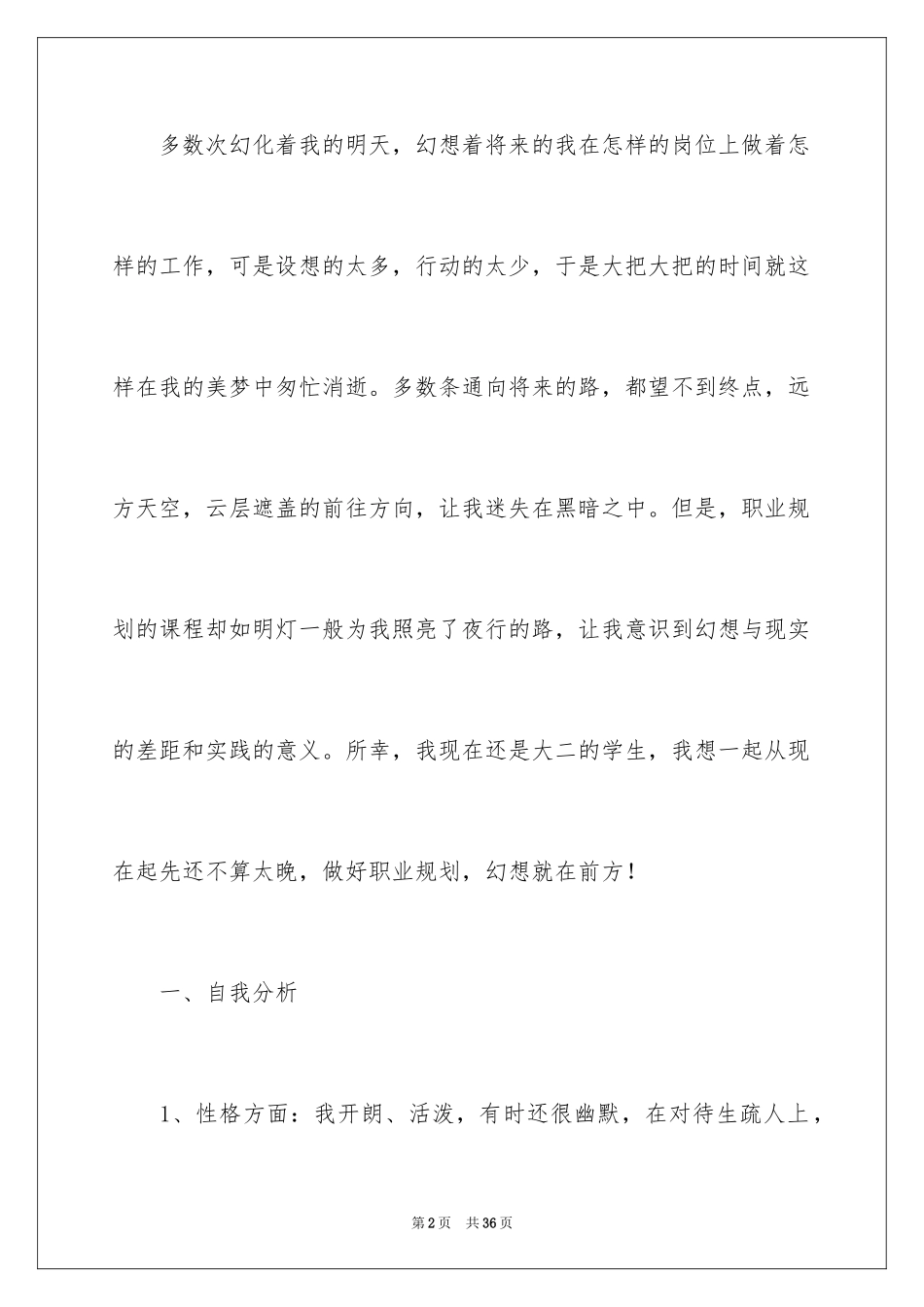 多数次幻化着我的明天，幻想着将来的我在怎样的岗位上做着怎样的工作，可是设想的太多，行动的太少，于是大把大把的时间就这样在我的美梦中匆忙消逝。多数条通向将来的路，都望不到终点，远方天空，云层遮盖的前往方向，让我迷失在黑暗之中。但是，职业规划的课程却如明灯一般为我照亮了夜行的路，让我意识到幻想与现实的差距和实践的意义。所幸，我现在还是大二的学生，我想一起从现在起先还不算太晚，做好职业规划，幻想就在前方！

一、自我分析

1、性格方面：我开朗、活泼，有时还很幽默，在对待生疏人上，

第2页　共36页